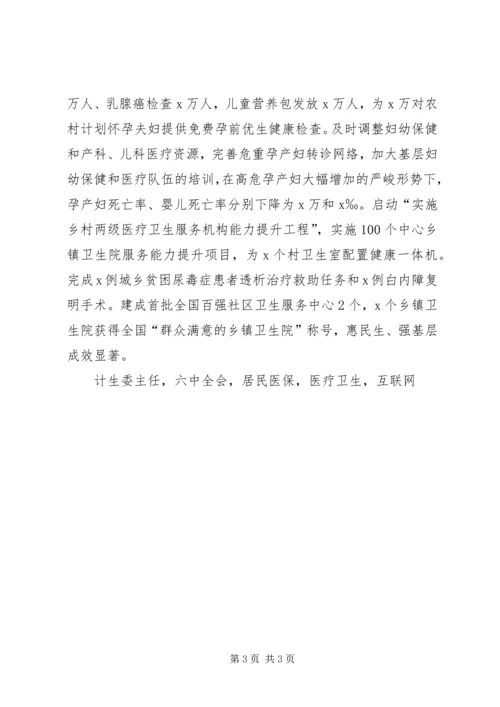 万人、乳腺癌检查x万人，儿童营养包发放x万人，为x万对农村计划怀孕夫妇提供免费孕前优生健康检查。及时调整妇幼保健和产科、儿科医疗资源，完善危重孕产妇转诊网络，加大基层妇幼保健和医疗队伍的培训，在高危孕产妇大幅增加的严峻形势下，孕产妇死亡率、婴儿死亡率分别下降为x万和x‰。启动“实施乡村两级医疗卫生服务机构能力提升工程”，实施100个中心乡镇卫生院服务能力提升项目，为x个村卫生室配置健康一体机。完成x例城乡贫困尿毒症患者透析治疗救助任务和x例白内障复明手术。建成首批全国百强社区卫生服务中心2个，x个乡镇卫生院获得全国“群众满意的乡镇卫生院”称号，惠民生、强基层成效显著。

计生委主任，六中全会，居民医保，医疗卫生，互联网

第3页 共3页